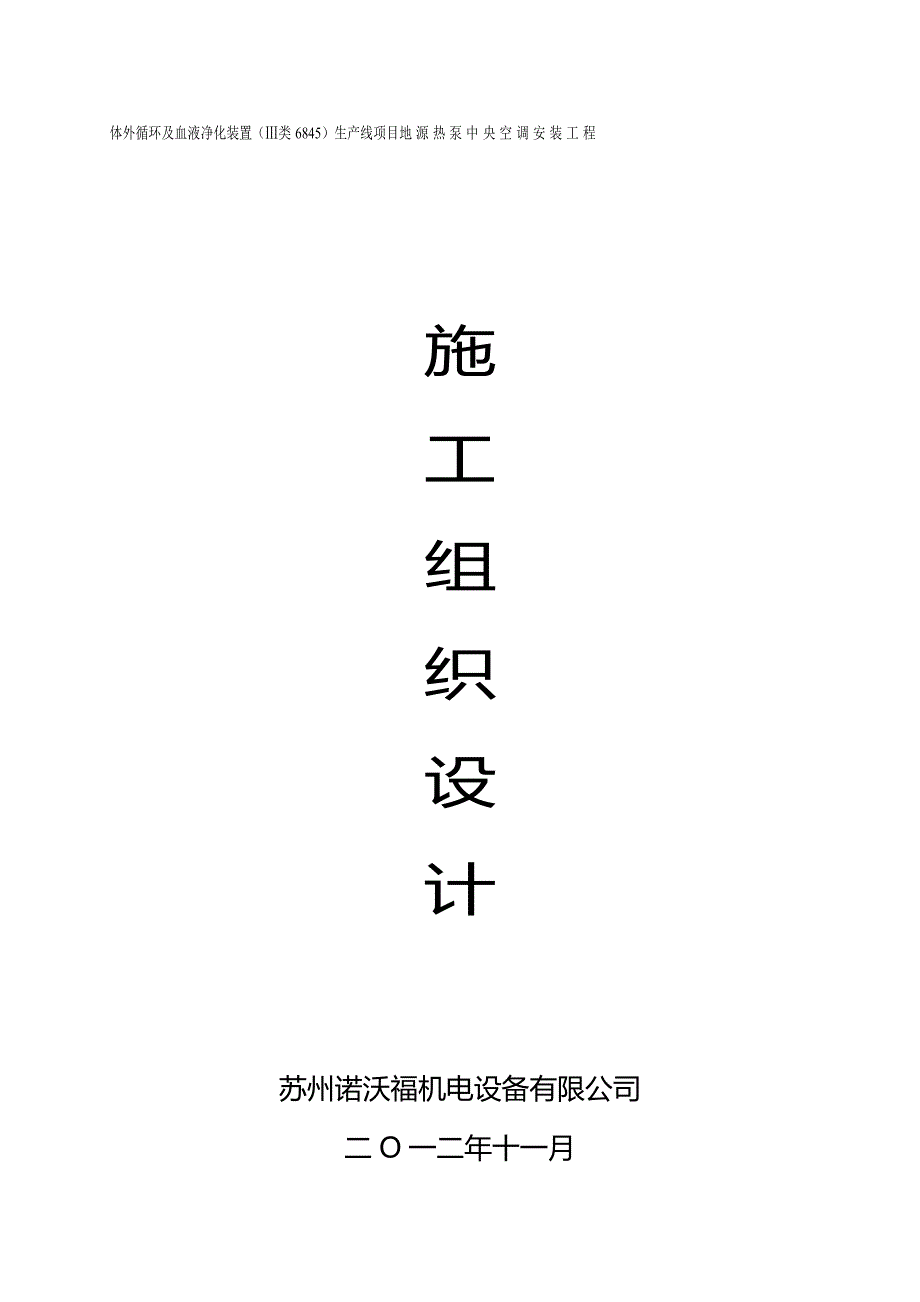 体外循环及血液净化装置（III类 6845）生产线项目地源热泵中央空调安装工程

施

工

组

织

设

计

苏州诺沃福机电设备有限公司

二〇一二年十一月